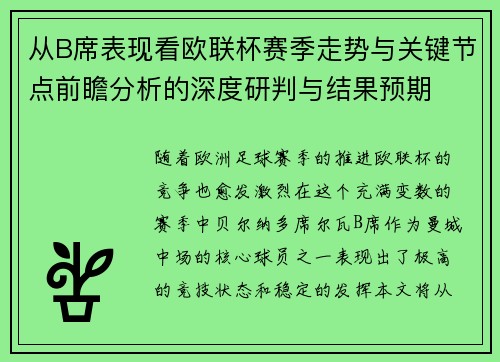 从B席表现看欧联杯赛季走势与关键节点前瞻分析的深度研判与结果预期

随着欧洲足球赛季的推进欧联杯的竞争也愈发激烈在这个充满变数的赛季中贝尔纳多席尔瓦B席作为曼城中场的核心球员之一表现出了极高的竞技状态和稳定的发挥本文将从